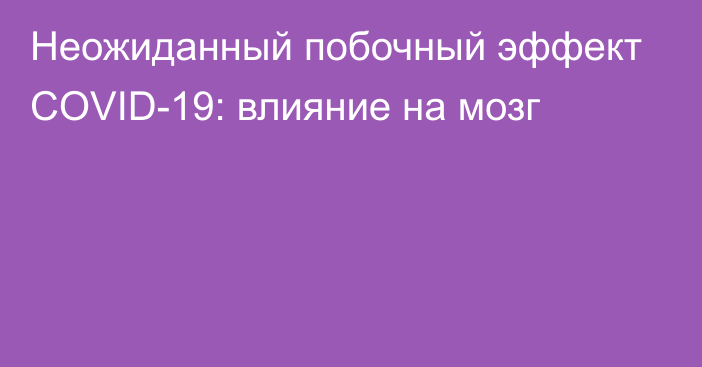 Неожиданный побочный эффект COVID-19: влияние на мозг